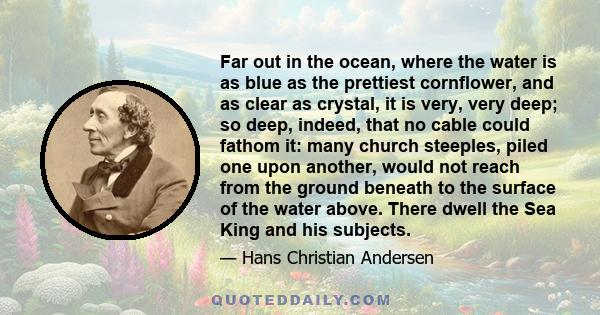 Far out in the ocean, where the water is as blue as the prettiest cornflower, and as clear as crystal, it is very, very deep; so deep, indeed, that no cable could fathom it: many church steeples, piled one upon another, would not reach from the ground beneath to the surface of the water above. There dwell the Sea King and his subjects.

— Hans Christian Andersen

QUOTEDDAILY.COM